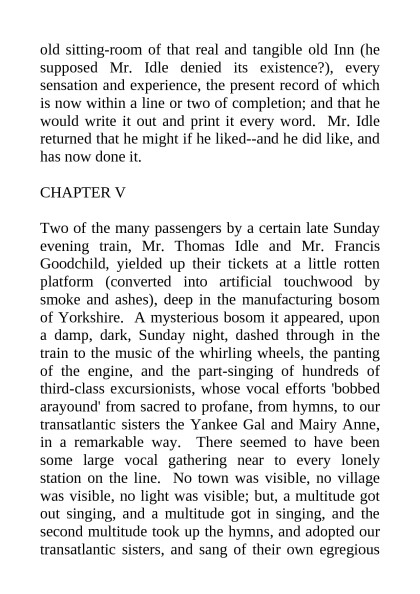 old sitting-room of that real and tangible old Inn (he supposed Mr. Idle denied its existence?), every sensation and experience, the present record of which is now within a line or two of completion; and that he would write it out and print it every word. Mr. Idle returned that he might if he liked--and he did like, and has now done it.

CHAPTER V

Two of the many passengers by a certain late Sunday evening train, Mr. Thomas Idle and Mr. Francis Goodchild, yielded up their tickets at a little rotten platform (converted into artificial touchwood by smoke and ashes), deep in the manufacturing bosom of Yorkshire. A mysterious bosom it appeared, upon a damp, dark, Sunday night, dashed through in the train to the music of the whirling wheels, the panting of the engine, and the part-singing of hundreds of third-class excursionists, whose vocal efforts 'bobbed arayound' from sacred to profane, from hymns, to our transatlantic sisters the Yankee Gal and Mairy Anne, in a remarkable way. There seemed to have been some large vocal gathering near to every lonely station on the line. No town was visible, no village was visible, no light was visible; but, a multitude got out singing, and a multitude got in singing, and the second multitude took up the hymns, and adopted our transatlantic sisters, and sang of their own egregious